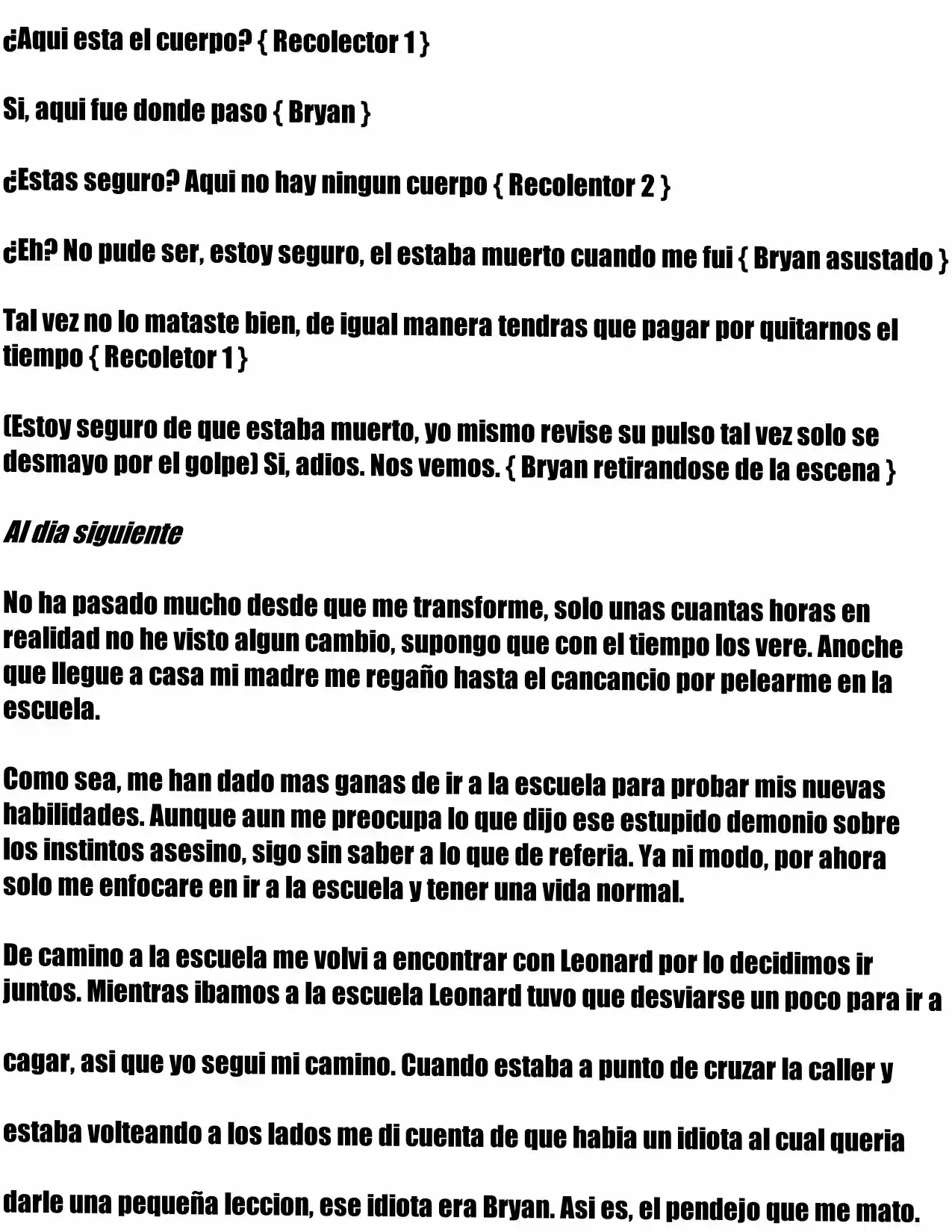 ¿Aqui esta el cuerpo? { Recolector 1 }

Si, aqui fue donde paso { Bryan }

¿Estas seguro? Aqui no hay ningun cuerpo { Recolentor 2 }

¿Eh? No pude ser, estoy seguro, el estaba muerto cuando me fui { Bryan asustado }

Tal vez no lo mataste bien, de igual manera tendras que pagar por quitarnos el tiempo { Recoletor 1 }

(Estoy seguro de que estaba muerto, yo mismo revise su pulso tal vez solo se desmayo por el golpe) Si, adios. Nos vemos. { Bryan retirandose de la escena }

Al dia siguiente

No ha pasado mucho desde que me transforme, solo unas cuantas horas en realidad no he visto algun cambio, supongo que con el tiempo los vere. Anoche que llegue a casa mi madre me regaño hasta el cancancio por pelearme en la escuela.

Como sea, me han dado mas ganas de ir a la escuela para probar mis nuevas habilidades. Aunque aun me preocupa lo que dijo ese estupido demonio sobre los instintos asesino, sigo sin saber a lo que de referia. Ya ni modo, por ahora solo me enfocare en ir a la escuela y tener una vida normal.

De camino a la escuela me volvi a encontrar con Leonard por lo decidimos ir juntos. Mientras ibamos a la escuela Leonard tuvo que desviarse un poco para ir a

cagar, asi que yo segui mi camino. Cuando estaba a punto de cruzar la caller y

estaba volteando a los lados me di cuenta de que habia un idiota al cual queria

darle una pequeña leccion, ese idiota era Bryan. Asi es, el pendejo que me mato.